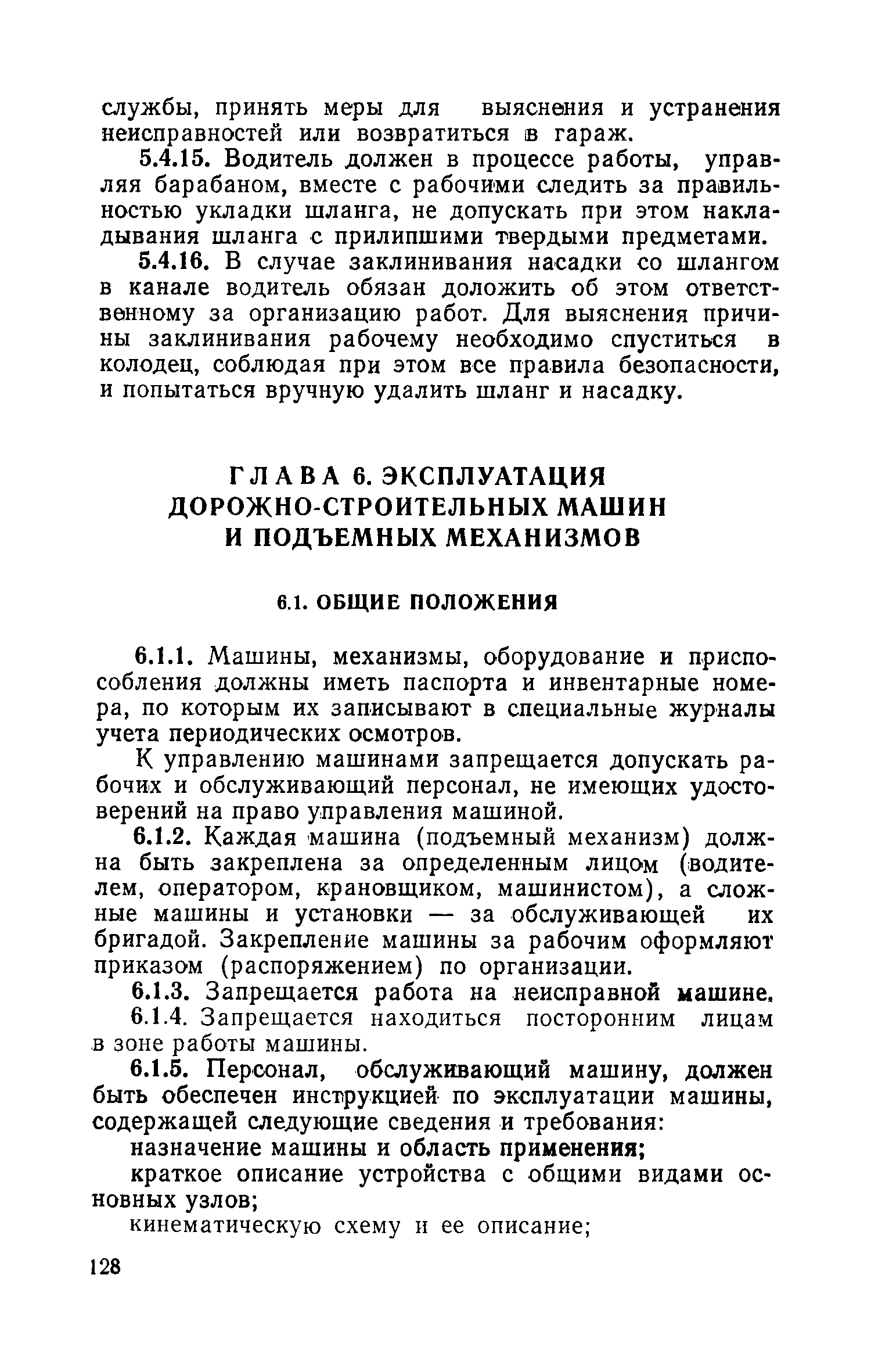 службы, принять меры для выяснения и устранения неисправностей или возвратиться в гараж.

5.4.15. Водитель должен в процессе работы, управляя барабаном, вместе с рабочими следить за правильностью укладки шланга, не допускать при этом накладывания шланга с прилипшими твердыми предметами.

5.4.16. В случае заклинивания насадки со шлангом в канале водитель обязан доложить об этом ответственному за организацию работ. Для выяснения причины заклинивания рабочему необходимо спуститься в колодец, соблюдая при этом все правила безопасности, и попытаться вручную удалить шланг и насадку.

ГЛАВА 6. ЭКСПЛУАТАЦИЯ ДОРОЖНО-СТРОИТЕЛЬНЫХ МАШИН И ПОДЪЕМНЫХ МЕХАНИЗМОВ

6.1. ОБЩИЕ ПОЛОЖЕНИЯ

6.1.1. Машины, механизмы, оборудование и приспособления должны иметь паспорта и инвентарные номера, по которым их записывают в специальные журналы учета периодических осмотров.

К управлению машинами запрещается допускать рабочих и обслуживающий персонал, не имеющих удостоверений на право управления машиной.

6.1.2. Каждая машина (подъемный механизм) должна быть закреплена за определенным лицом (водителем, оператором, крановщиком, машинистом), а сложные машины и установки — за обслуживающей их бригадой. Закрепление машины за рабочим оформляют приказом (распоряжением) по организации.

6.1.3. Запрещается работа на неисправной машине.

6.1.4. Запрещается находиться посторонним лицам в зоне работы машины.

6.1.5. Персонал, обслуживающий машину, должен быть обеспечен инструкцией по эксплуатации машины, содержащей следующие сведения и требования:

назначение машины и область применения;

краткое описание устройства с общими видами основных узлов;

кинематическую схему и ее описание;

128